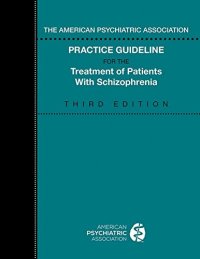 THE AMERICAN PSYCHIATRIC ASSOCIATION

PRACTICE GUIDELINE

FOR THE

Treatment of Patients With Schizophrenia

THIRD EDITION

AMERICAN PSYCHIATRIC ASSOCIATION